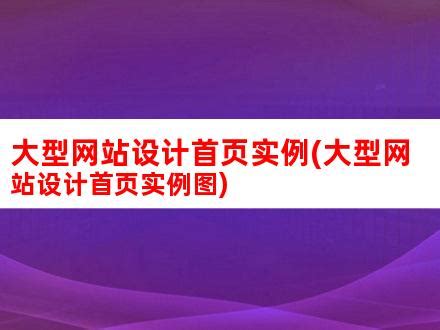 大型网站设计首页实例(大型网站设计首页实例图)